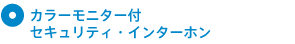 カラーモニター付
セキュリティ・インターホン